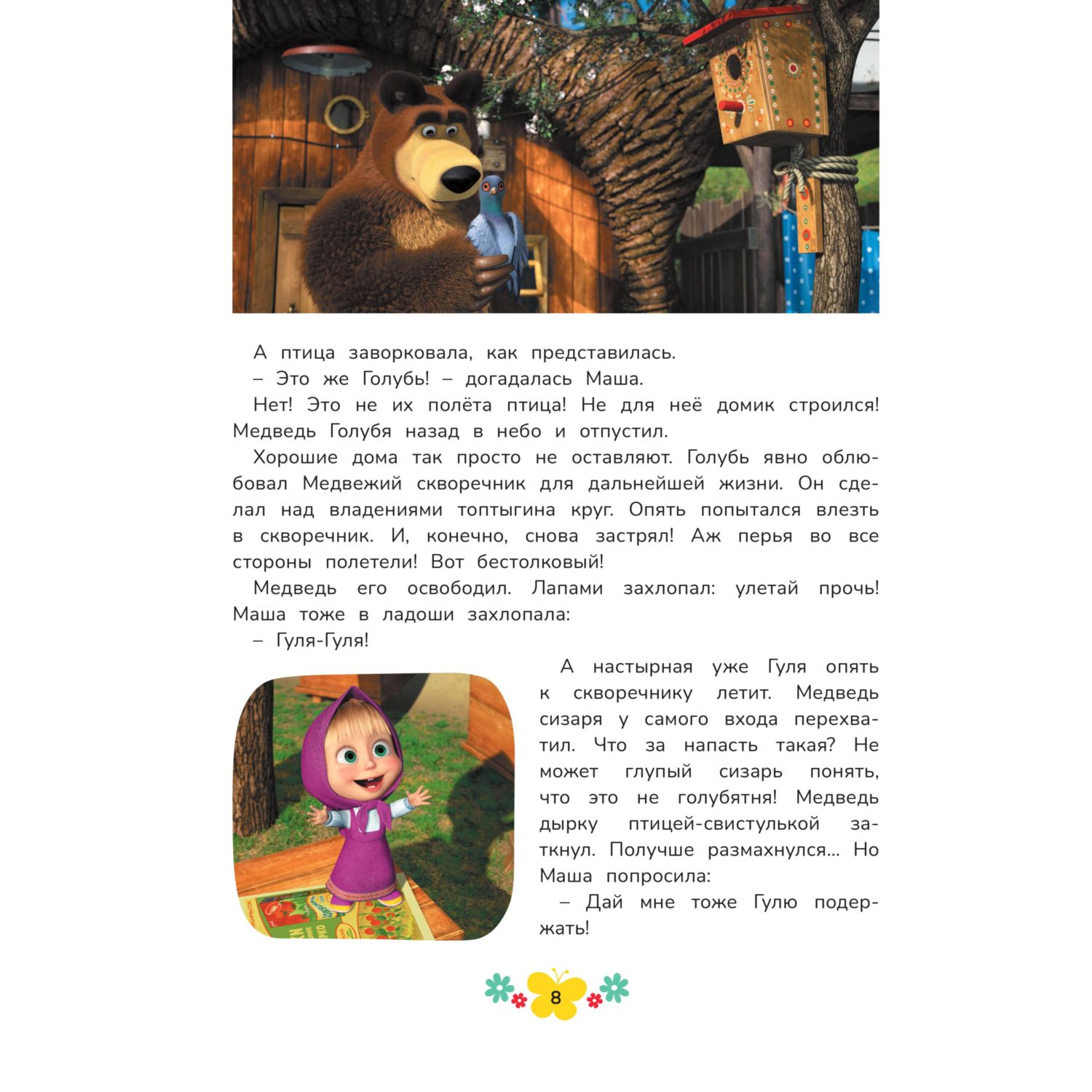 А птица заворковала, как представилась.

– Это же Голубь! – догадалась Маша.

Нет! Это не их полёта птица! Не для неё домик строился! Медведь Голубя назад в небо и отпустил.

Хорошие дома так просто не оставляют. Голубь явно облюбовал Медвежий скворечник для дальнейшей жизни. Он сделал над владениями топтыгина круг. Опять попытался влезть в скворечник. И, конечно, снова застрял! Аж перья во все стороны полетели! Вот бестолковый!

Медведь его освободил. Лапами захлопал: улетай прочь! Маша тоже в ладоши захлопала:

– Гуля-Гуля!

А настырная уже Гуля опять к скворечнику летит. Медведь сизаря у самого входа перехватил. Что за напасть такая? Не может глупый сизарь понять, что это не голубятня! Медведь дырку птицей-свистулькой заткнул. Получше размахнулся... Но Маша попросила:

– Дай мне тоже Гулю подержать!

8